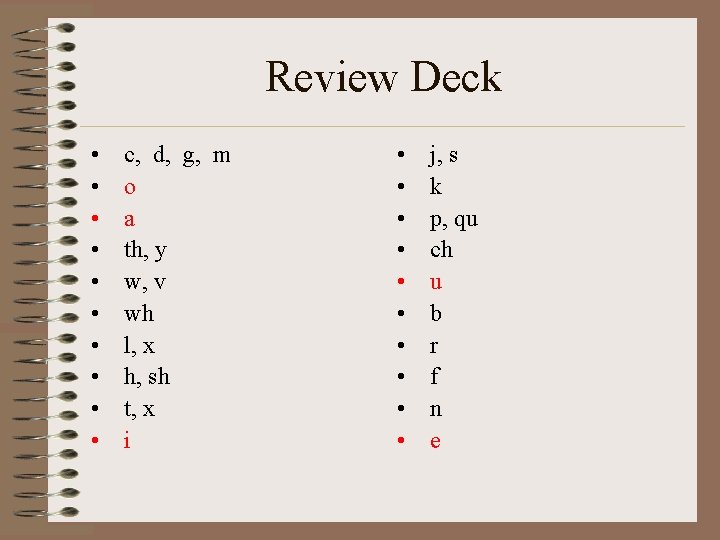 Review Deck

• c, d, g, m
• o
• a
• th, y
• w, v
• wh
• l, x
• h, sh
• t, x
• i

• j, s
• k
• p, qu
• ch
• u
• b
• r
• f
• n
• e